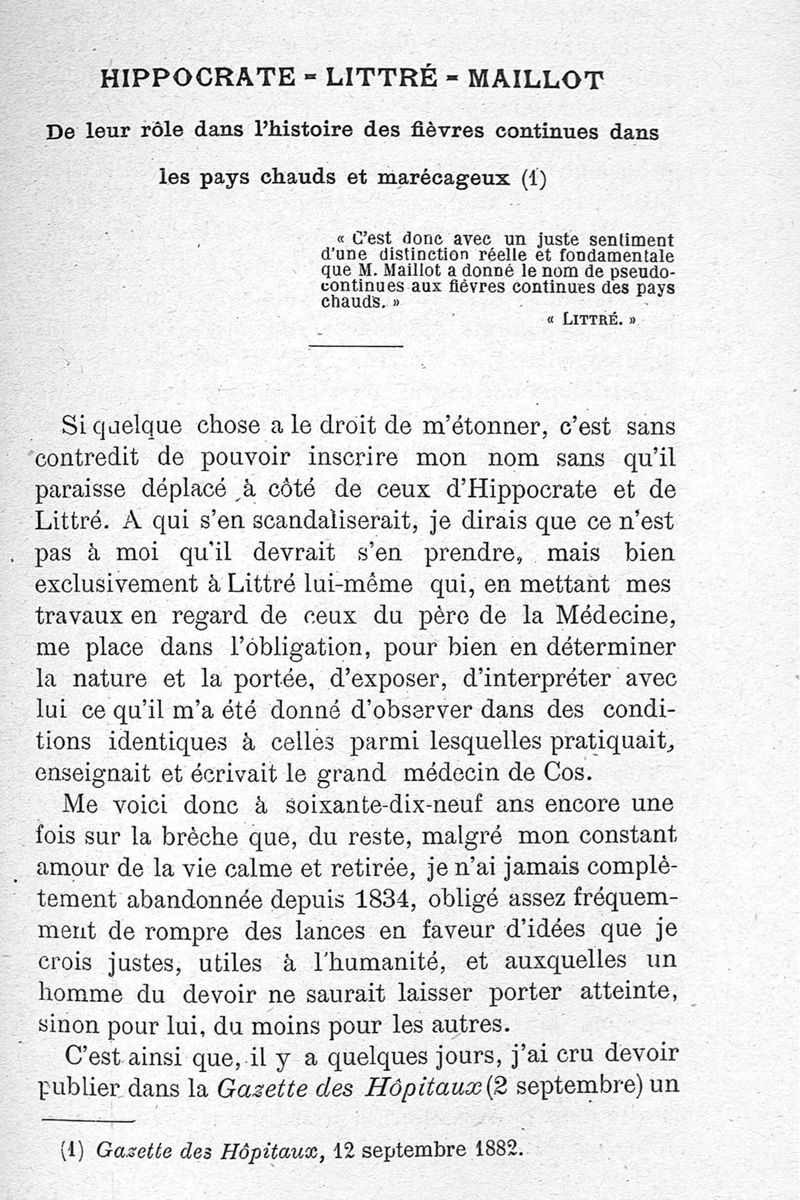 HIPPOCRATE - LITTRÉ - MAILLOT

De leur rôle dans l'histoire des fièvres continues dans les pays chauds et marécageux (1)

« C'est donc avec un juste sentiment d'une distinction réelle et fondamentale que M. Maillot a donné le nom de pseudo-continues aux fièvres continues des pays chauds. »

« LITTRÉ. »

Si quelque chose a le droit de m'étonner, c'est sans contredit de pouvoir inscrire mon nom sans qu'il paraisse déplacé à côté de ceux d'Hippocrate et de Littré. A qui s'en scandaliserait, je dirais que ce n'est pas à moi qu'il devrait s'en prendre, mais bien exclusivement à Littré lui-même qui, en mettant mes travaux en regard de ceux du père de la Médecine, me place dans l'obligation, pour bien en déterminer la nature et la portée, d'exposer, d'interpréter avec lui ce qu'il m'a été donné d'observer dans des conditions identiques à celles parmi lesquelles pratiquait, enseignait et écrivait le grand médecin de Cos.

Me voici donc à soixante-dix-neuf ans encore une fois sur la brèche que, du reste, malgré mon constant amour de la vie calme et retirée, je n'ai jamais complètement abandonnée depuis 1834, obligé assez fréquemment de rompre des lances en faveur d'idées que je crois justes, utiles à l'humanité, et auxquelles un homme du devoir ne saurait laisser porter atteinte, sinon pour lui, du moins pour les autres.

C'est ainsi que, il y a quelques jours, j'ai cru devoir publier dans la Gazette des Hôpitaux (2 septembre) un

(1) Gazette des Hôpitaux, 12 septembre 1882.